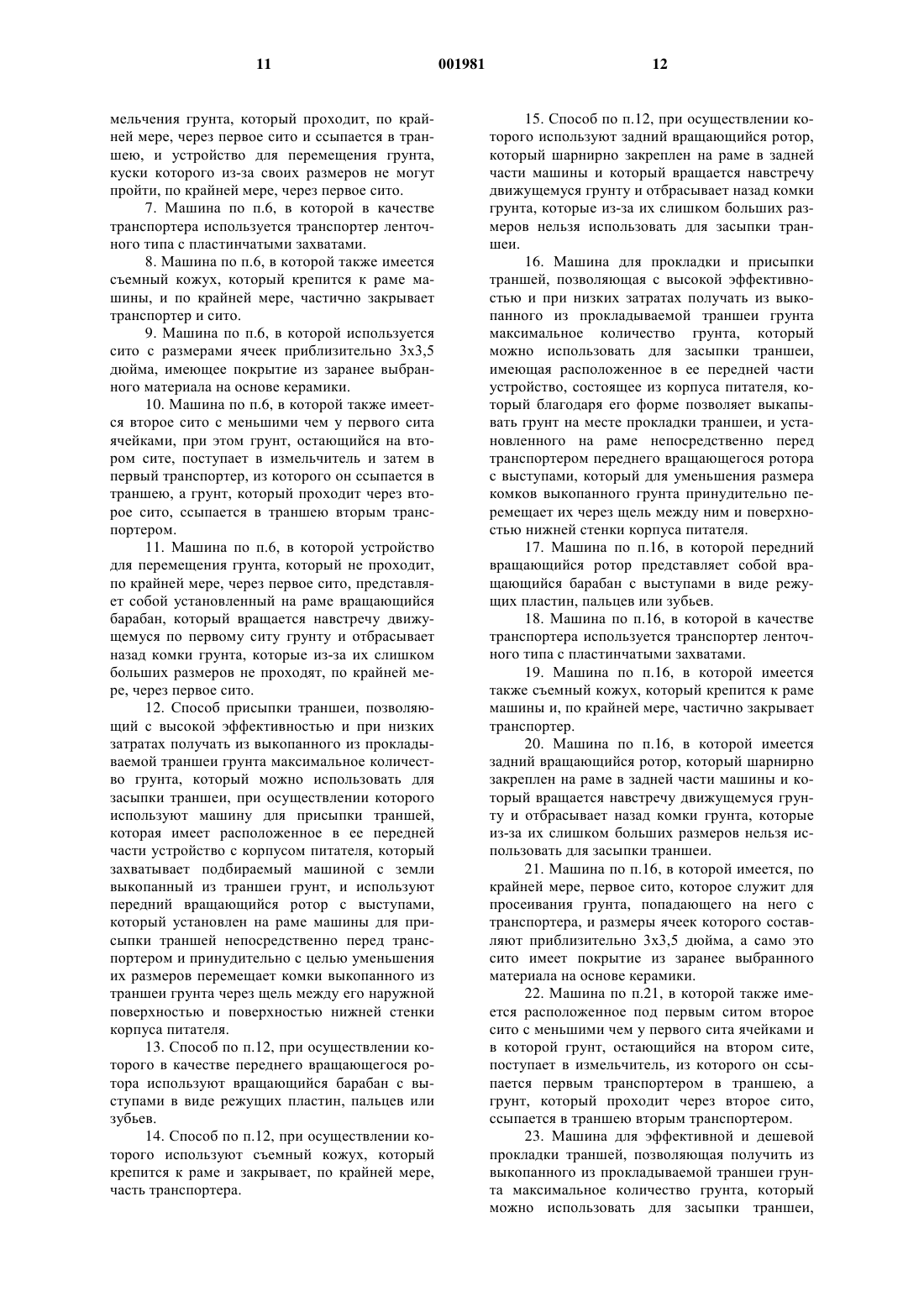 11 001981 12

мельчения грунта, который проходит, по крайней мере, через первое сито и ссыпается в траншею, и устройство для перемещения грунта, куски которого из-за своих размеров не могут пройти, по крайней мере, через первое сито.

7. Машина по п.6, в которой в качестве транспортера используется транспортер ленточного типа с пластинчатыми захватами.

8. Машина по п.6, в которой также имеется съемный кожух, который крепится к раме машины, и по крайней мере, частично закрывает транспортер и сито.

9. Машина по п.6, в которой используется сито с размерами ячеек приблизительно 3х3,5 дюйма, имеющее покрытие из заранее выбранного материала на основе керамики.

10. Машина по п.6, в которой также имеется второе сито с меньшими чем у первого сита ячейками, при этом грунт, остающийся на втором сите, поступает в измельчитель и затем в первый транспортер, из которого он ссыпается в траншею, а грунт, который проходит через второе сито, ссыпается в траншею вторым транспортером.

11. Машина по п.6, в которой устройство для перемещения грунта, который не проходит, по крайней мере, через первое сито, представляет собой установленный на раме вращающийся барабан, который вращается навстречу движущемуся по первому ситу грунту и отбрасывает назад комки грунта, которые из-за их слишком больших размеров не проходят, по крайней мере, через первое сито.

12. Способ присыпки траншеи, позволяющий с высокой эффективностью и при низких затратах получать из выкопанного из прокладываемой траншеи грунта максимальное количество грунта, который можно использовать для засыпки траншеи, при осуществлении которого используют машину для присыпки траншей, которая имеет расположенное в ее передней части устройство с корпусом питателя, который захватывает подбираемый машиной с земли выкопанный из траншеи грунт, и используют передний вращающийся ротор с выступами, который установлен на раме машины для присыпки траншей непосредственно перед транспортером и принудительно с целью уменьшения их размеров перемещает комки выкопанного из траншеи грунта через щель между его наружной поверхностью и поверхностью нижней стенки корпуса питателя.

13. Способ по п.12, при осуществлении которого в качестве переднего вращающегося ротора используют вращающийся барабан с выступами в виде режущих пластин, пальцев или зубьев.

14. Способ по п.12, при осуществлении которого используют съемный кожух, который крепится к раме и закрывает, по крайней мере, часть транспортера.

15. Способ по п.12, при осуществлении которого используют задний вращающийся ротор, который шарнирно закреплен на раме в задней части машины и который вращается навстречу движущемуся грунту и отбрасывает назад комки грунта, которые из-за их слишком больших размеров нельзя использовать для засыпки траншеи.

16. Машина для прокладки и присыпки траншей, позволяющая с высокой эффективностью и при низких затратах получать из выкопанного из прокладываемой траншеи грунта максимальное количество грунта, который можно использовать для засыпки траншеи, имеющая расположенное в ее передней части устройство, состоящее из корпуса питателя, который благодаря его форме позволяет выкапывать грунт на месте прокладки траншеи, и установленного на раме непосредственно перед транспортером переднего вращающегося ротора с выступами, который для уменьшения размера комков выкопанного грунта принудительно перемещает их через щель между ним и поверхностью нижней стенки корпуса питателя.

17. Машина по п.16, в которой передний вращающийся ротор представляет собой вращающийся барабан с выступами в виде режущих пластин, пальцев или зубьев.

18. Машина по п.16, в которой в качестве транспортера используется транспортер ленточного типа с пластинчатыми захватами.

19. Машина по п.16, в которой имеется также съемный кожух, который крепится к раме машины и, по крайней мере, частично закрывает транспортер.

20. Машина по п.16, в которой имеется задний вращающийся ротор, который шарнирно закреплен на раме в задней части машины и который вращается навстречу движущемуся грунту и отбрасывает назад комки грунта, которые из-за их слишком больших размеров нельзя использовать для засыпки траншеи.

21. Машина по п.16, в которой имеется, по крайней мере, первое сито, которое служит для просеивания грунта, попадающего на него с транспортера, и размеры ячеек которого составляют приблизительно 3х3,5 дюйма, а само это сито имеет покрытие из заранее выбранного материала на основе керамики.

22. Машина по п.21, в которой также имеется расположенное под первым ситом второе сито с меньшими чем у первого сита ячейками и в которой грунт, остающийся на втором сите, поступает в измельчитель, из которого он ссыпается первым транспортером в траншею, а грунт, который проходит через второе сито, ссыпается в траншею вторым транспортером.

23. Машина для эффективной и дешевой прокладки траншей, позволяющая получить из выкопанного из прокладываемой траншеи грунта максимальное количество грунта, который можно использовать для засыпки траншеи,